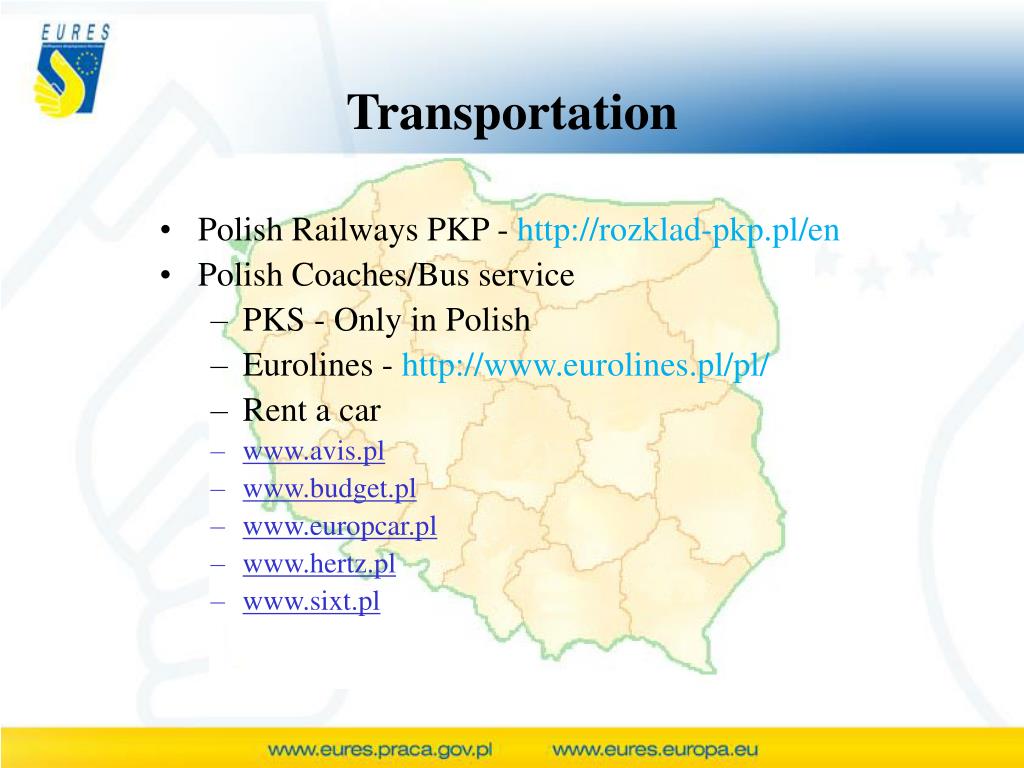 EURES

Transportation

• Polish Railways PKP - http://rozklad-pkp.pl/en
• Polish Coaches/Bus service
– PKS - Only in Polish
– Eurolines - http://www.eurolines.pl/pl/
– Rent a car
– www.avis.pl
– www.budget.pl
– www.europcar.pl
– www.hertz.pl
– www.sixt.pl

www.eures.praca.gov.pl www.eures.europa.eu